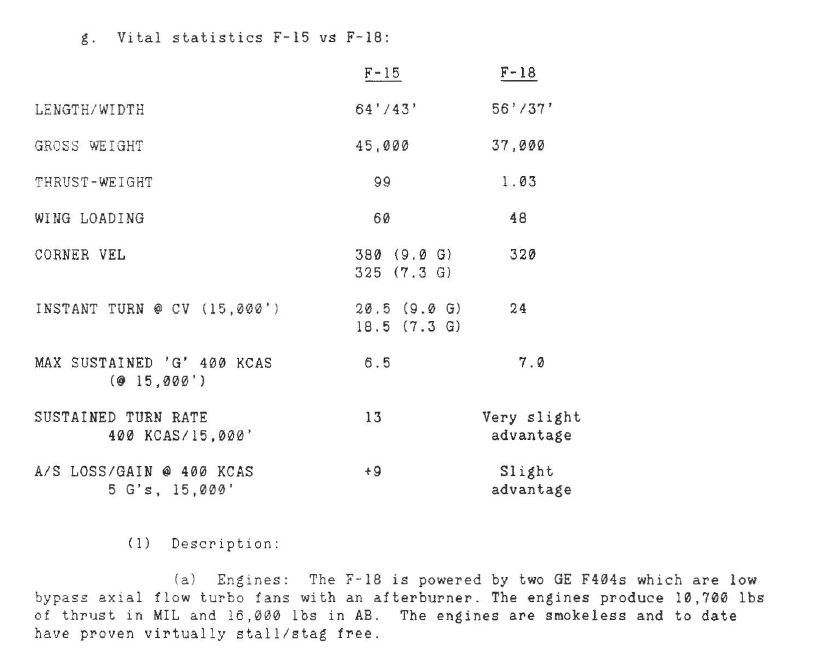 g. Vital statistics F-15 vs F-18:

| | F-15 | F-18 |
|---|---|---|
| LENGTH/WIDTH | 64'/43' | 56'/37' |
| GROSS WEIGHT | 45,000 | 37,000 |
| THRUST-WEIGHT | 99 | 1.03 |
| WING LOADING | 60 | 48 |
| CORNER VEL | 380 (9.0 G) 325 (7.3 G) | 320 |
| INSTANT TURN @ CV (15,000') | 20.5 (9.0 G) 18.5 (7.3 G) | 24 |
| MAX SUSTAINED 'G' 400 KCAS (@ 15,000') | 6.5 | 7.0 |
| SUSTAINED TURN RATE 400 KCAS/15,000' | 13 | Very slight advantage |
| A/S LOSS/GAIN @ 400 KCAS 5 G's, 15,000' | +9 | Slight advantage |

(1) Description:

(a) Engines: The F-18 is powered by two GE F404s which are low bypass axial flow turbo fans with an afterburner. The engines produce 10,700 lbs of thrust in MIL and 16,000 lbs in AB. The engines are smokeless and to date have proven virtually stall/stag free.